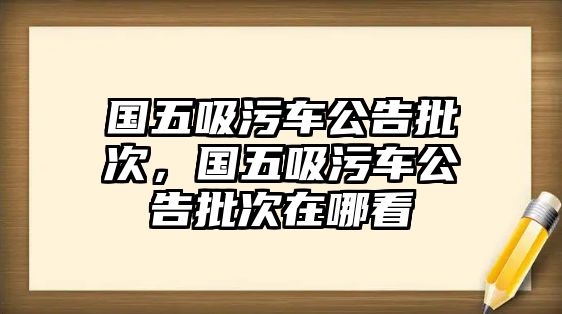 国五吸污车公告批次，国五吸污车公告批次在哪看